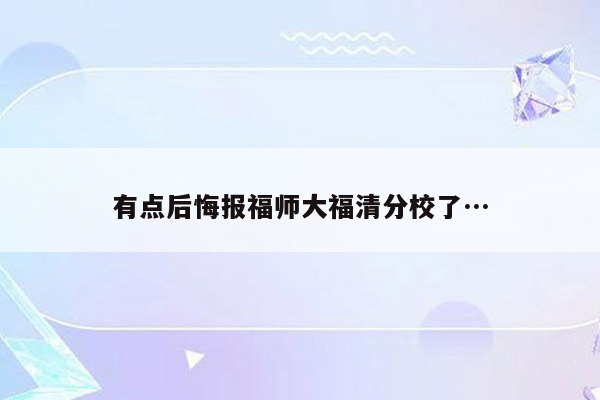 有点后悔报福师大福清分校了…